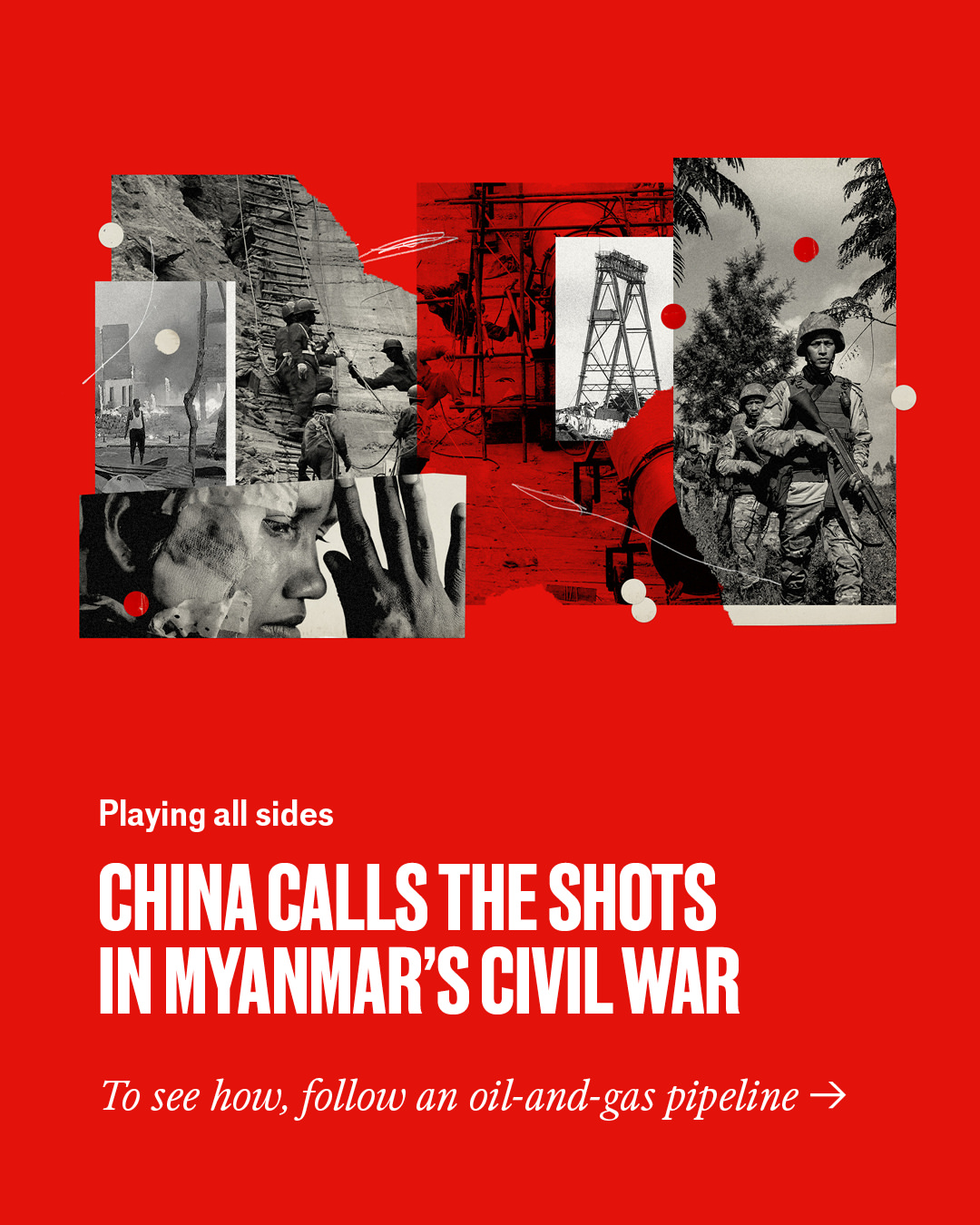 Playing all sides

CHINA CALLS THE SHOTS IN MYANMAR'S CIVIL WAR

To see how, follow an oil-and-gas pipeline →